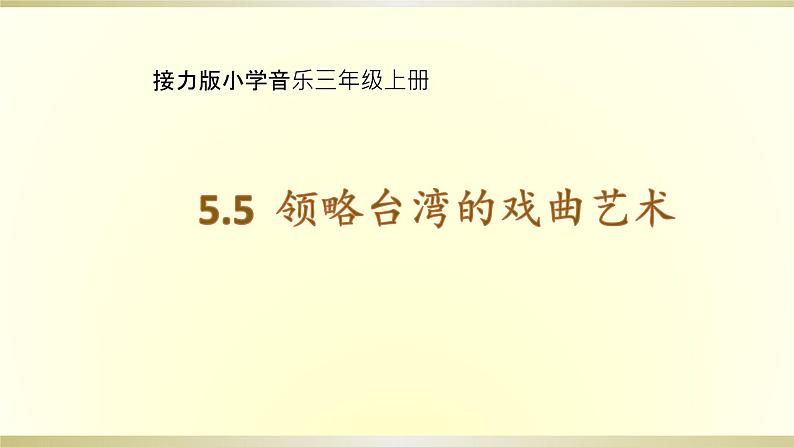 接力版小学音乐三年级上册

5.5 领略台湾的戏曲艺术